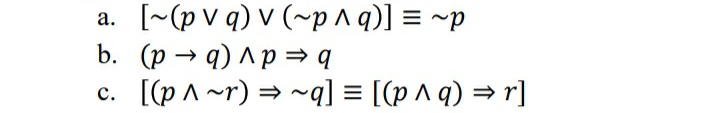 a. $[\sim(p \vee q) \vee (\sim p \wedge q)] \equiv \sim p$

b. $(p \rightarrow q) \wedge p \Rightarrow q$

c. $[(p \wedge \sim r) \Rightarrow \sim q] \equiv [(p \wedge q) \Rightarrow r]$